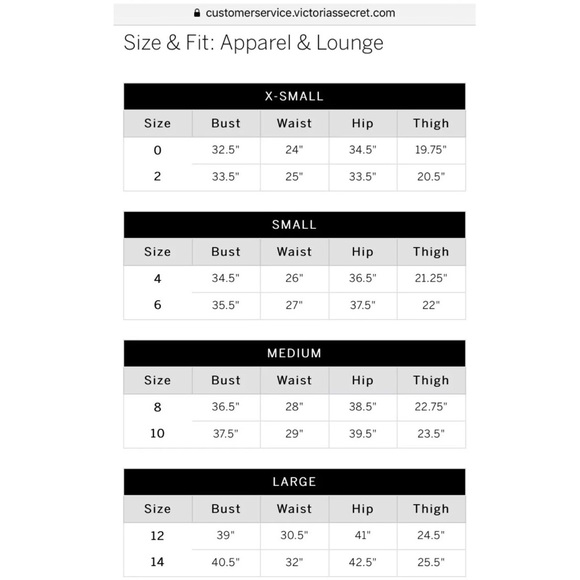 customerservice.victoriassecret.com

Size & Fit: Apparel & Lounge

X-SMALL

| Size | Bust | Waist | Hip | Thigh |
|---|---|---|---|---|
| 0 | 32.5" | 24" | 34.5" | 19.75" |
| 2 | 33.5" | 25" | 33.5" | 20.5" |

SMALL

| Size | Bust | Waist | Hip | Thigh |
|---|---|---|---|---|
| 4 | 34.5" | 26" | 36.5" | 21.25" |
| 6 | 35.5" | 27" | 37.5" | 22" |

MEDIUM

| Size | Bust | Waist | Hip | Thigh |
|---|---|---|---|---|
| 8 | 36.5" | 28" | 38.5" | 22.75" |
| 10 | 37.5" | 29" | 39.5" | 23.5" |

LARGE

| Size | Bust | Waist | Hip | Thigh |
|---|---|---|---|---|
| 12 | 39" | 30.5" | 41" | 24.5" |
| 14 | 40.5" | 32" | 42.5" | 25.5" |